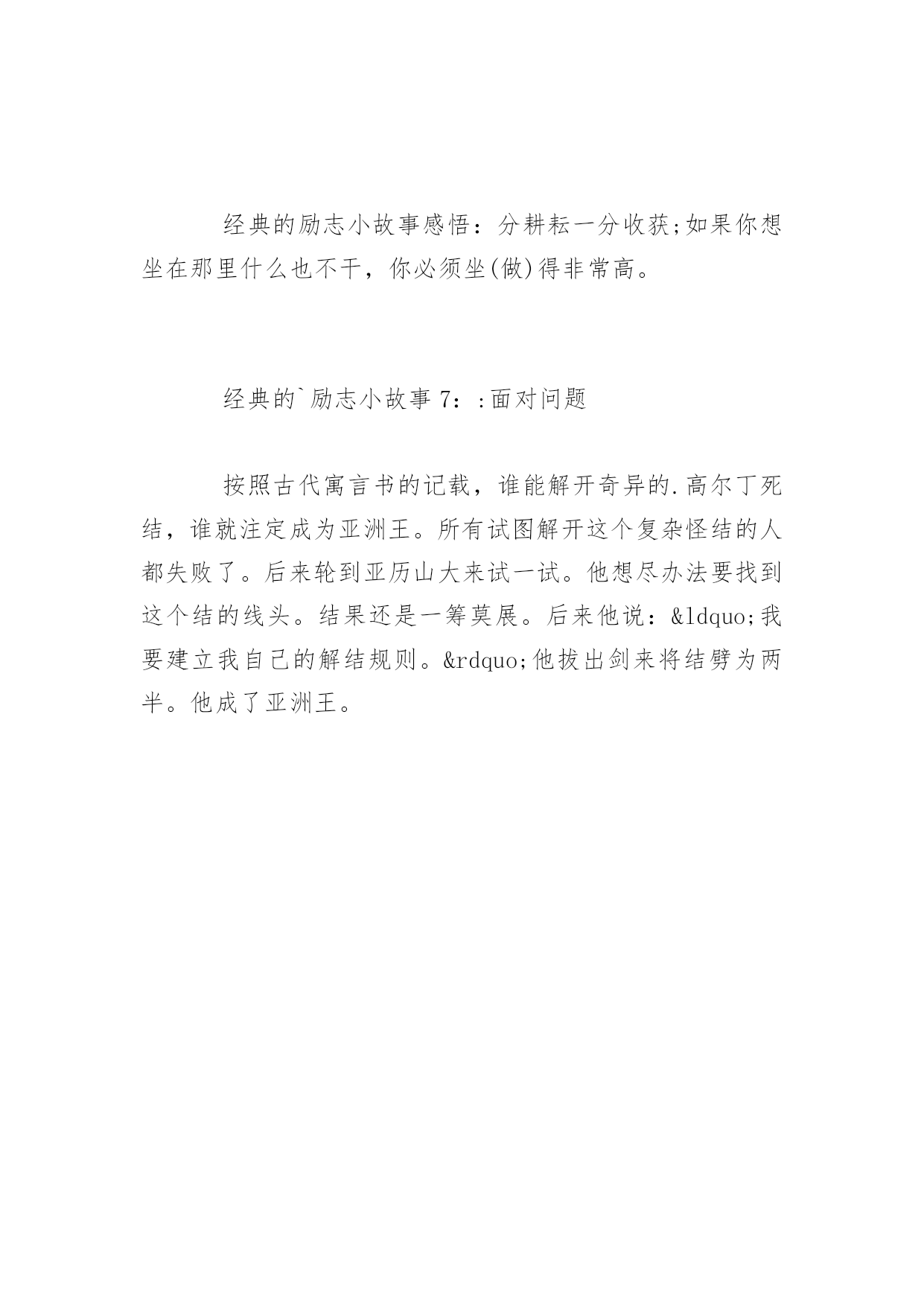 经典的励志小故事感悟：分耕耘一分收获;如果你想坐在那里什么也不干，你必须坐(做)得非常高。

经典的`励志小故事 7：:面对问题

按照古代寓言书的记载，谁能解开奇异的.高尔丁死结，谁就注定成为亚洲王。所有试图解开这个复杂怪结的人都失败了。后来轮到亚历山大来试一试。他想尽办法要找到这个结的线头。结果还是一筹莫展。后来他说：&ldquo;我要建立我自己的解结规则。&rdquo;他拔出剑来将结劈为两半。他成了亚洲王。